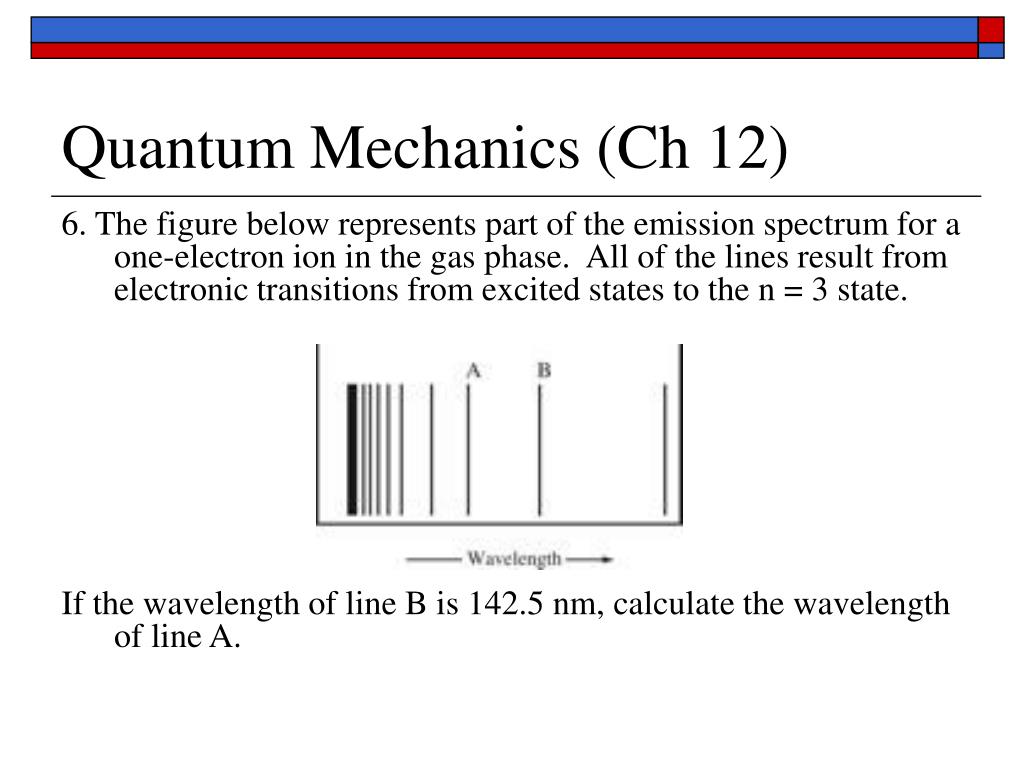 Quantum Mechanics (Ch 12)

6. The figure below represents part of the emission spectrum for a one-electron ion in the gas phase. All of the lines result from electronic transitions from excited states to the n = 3 state.

A

B

Wavelength

If the wavelength of line B is 142.5 nm, calculate the wavelength of line A.